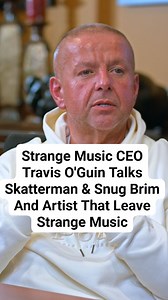 Strange Music CEO Travis O'Guin Talks Skatterman & Snug Brim And Artist That Leave Strange Music